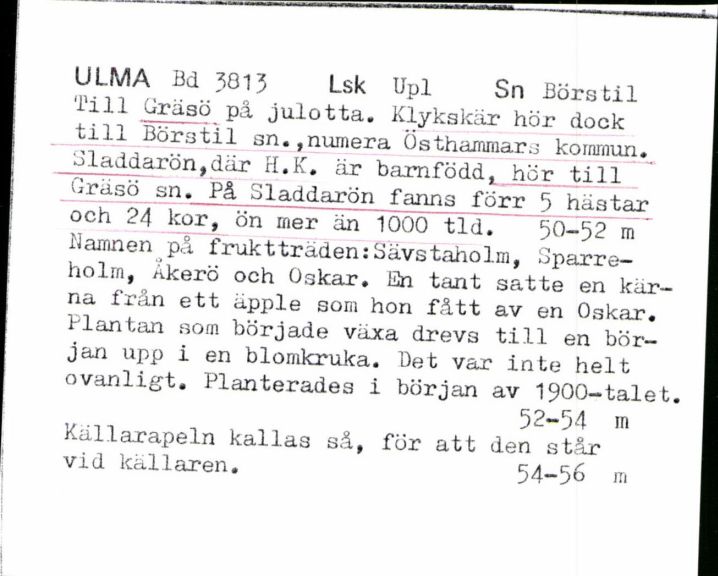 ULMA Bd 3813 Lsk Upl Sn Börstil
Till Gräsö på julotta. Klykskär hör dock till Börstil sn.,numera Östhammars kommun. Sladdarön,där H.K. är barnfödd, hör till Gräsö sn. På Sladdarön fanns förr 5 hästar och 24 kor, ön mer än 1000 tld. 50-52 m
Namnen på fruktträden:Sävstaholm, Sparreholm, Åkerö och Oskar. En tant satte en kärna från ett äpple som hon fått av en Oskar. Plantan som började växa drevs till en början upp i en blomkruka. Det var inte helt ovanligt. Planterades i början av 1900-talet. 52-54 m
Källarapeln kallas så, för att den står vid källaren. 54-56 m